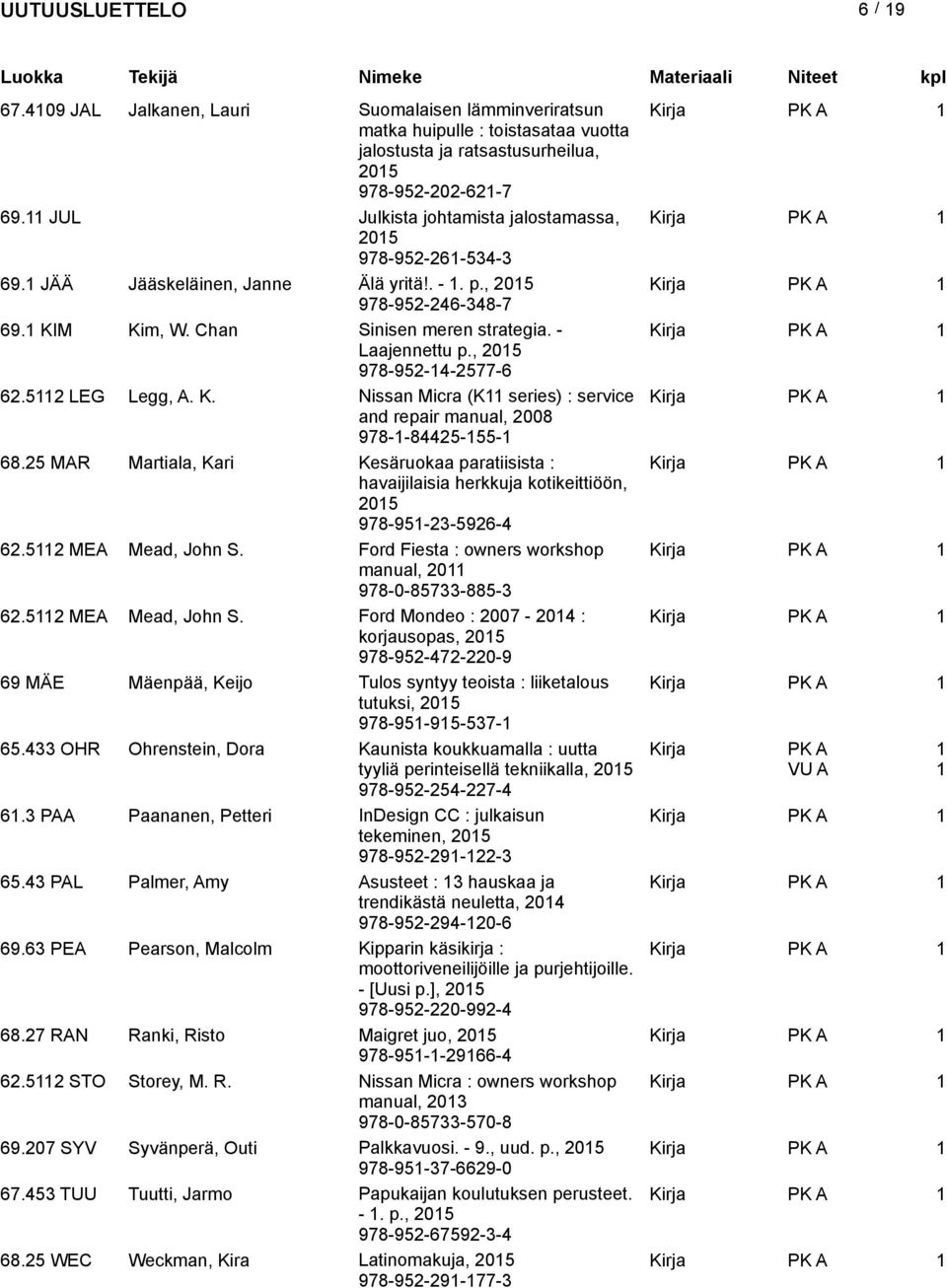 UUTUUSLUETTELO 6 / 19

| Luokka | Tekijä | Nimeke | Materiaali | Niteet | kpl |
|---|---|---|---|---|---|
| 67.4109 JAL | Jalkanen, Lauri | Suomalaisen lämminveriratsun matka huipulle : toistasataa vuotta jalostusta ja ratsastusurheilua, 2015 978-952-202-621-7 | Kirja | PK A | 1 |
| 69.11 JUL | | Julkista johtamista jalostamassa, 2015 978-952-261-534-3 | Kirja | PK A | 1 |
| 69.1 JÄÄ | Jääskeläinen, Janne | Älä yritä!. - 1. p., 2015 978-952-246-348-7 | Kirja | PK A | 1 |
| 69.1 KIM | Kim, W. Chan | Sinisen meren strategia. - Laajennettu p., 2015 978-952-14-2577-6 | Kirja | PK A | 1 |
| 62.5112 LEG | Legg, A. K. | Nissan Micra (K11 series) : service and repair manual, 2008 978-1-84425-155-1 | Kirja | PK A | 1 |
| 68.25 MAR | Martiala, Kari | Kesäruokaa paratiisista : havaijilaisia herkkuja kotikeittiöön, 2015 978-951-23-5926-4 | Kirja | PK A | 1 |
| 62.5112 MEA | Mead, John S. | Ford Fiesta : owners workshop manual, 2011 978-0-85733-885-3 | Kirja | PK A | 1 |
| 62.5112 MEA | Mead, John S. | Ford Mondeo : 2007 - 2014 : korjausopas, 2015 978-952-472-220-9 | Kirja | PK A | 1 |
| 69 MÄE | Mäenpää, Keijo | Tulos syntyy teoista : liiketalous tutuksi, 2015 978-951-915-537-1 | Kirja | PK A | 1 |
| 65.433 OHR | Ohrenstein, Dora | Kaunista koukkuamalla : uutta tyyliä perinteisellä tekniikalla, 2015 978-952-254-227-4 | Kirja | PK A VU A | 1 1 |
| 61.3 PAA | Paananen, Petteri | InDesign CC : julkaisun tekeminen, 2015 978-952-291-122-3 | Kirja | PK A | 1 |
| 65.43 PAL | Palmer, Amy | Asusteet : 13 hauskaa ja trendikästä neuletta, 2014 978-952-294-120-6 | Kirja | PK A | 1 |
| 69.63 PEA | Pearson, Malcolm | Kipparin käsikirja : moottoriveneilijöille ja purjehtijoille. - [Uusi p.], 2015 978-952-220-992-4 | Kirja | PK A | 1 |
| 68.27 RAN | Ranki, Risto | Maigret juo, 2015 978-951-1-29166-4 | Kirja | PK A | 1 |
| 62.5112 STO | Storey, M. R. | Nissan Micra : owners workshop manual, 2013 978-0-85733-570-8 | Kirja | PK A | 1 |
| 69.207 SYV | Syvänperä, Outi | Palkkavuosi. - 9., uud. p., 2015 978-951-37-6629-0 | Kirja | PK A | 1 |
| 67.453 TUU | Tuutti, Jarmo | Papukaijan koulutuksen perusteet. - 1. p., 2015 978-952-67592-3-4 | Kirja | PK A | 1 |
| 68.25 WEC | Weckman, Kira | Latinomakuja, 2015 978-952-291-177-3 | Kirja | PK A | 1 |